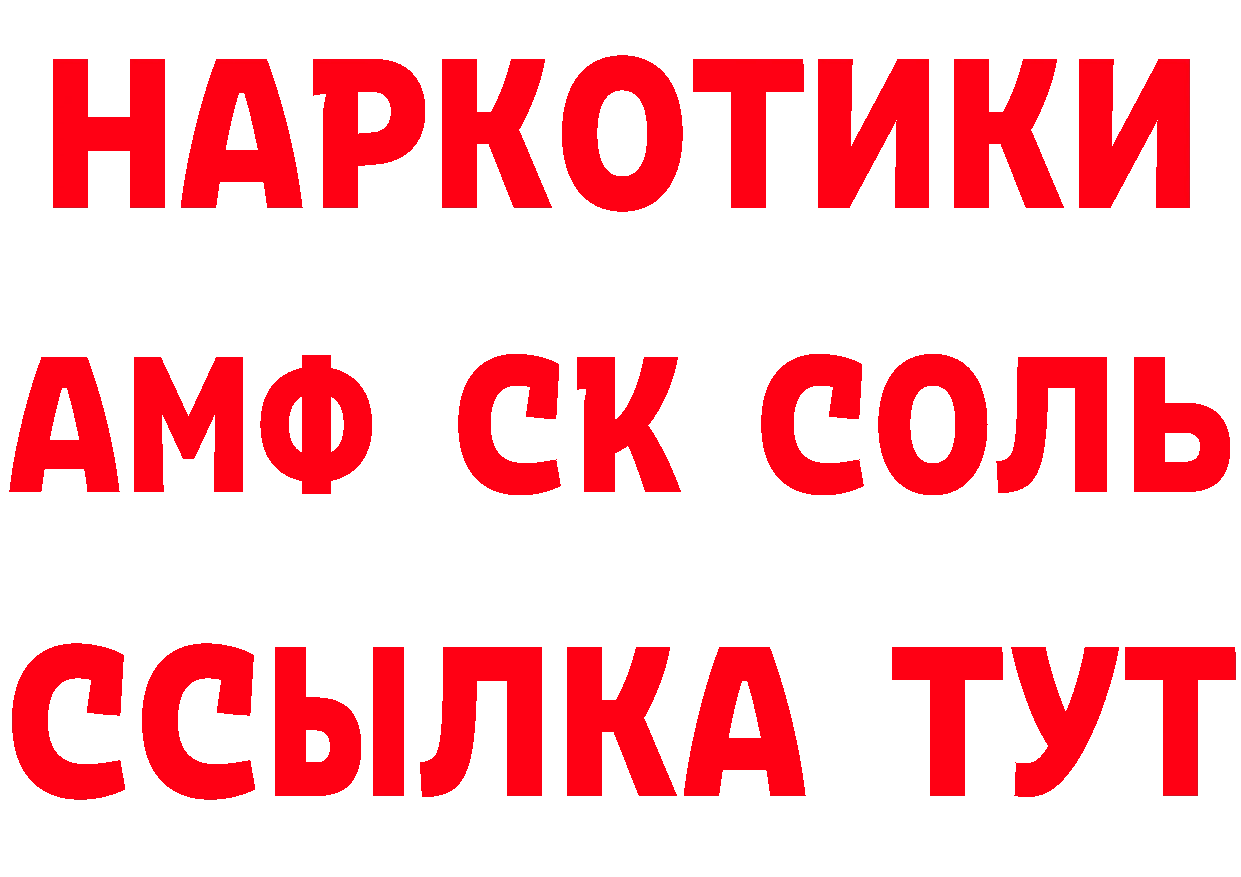 НАРКОТИКИ

АМФ СК СОЛЬ

ССЫЛКА ТУТ